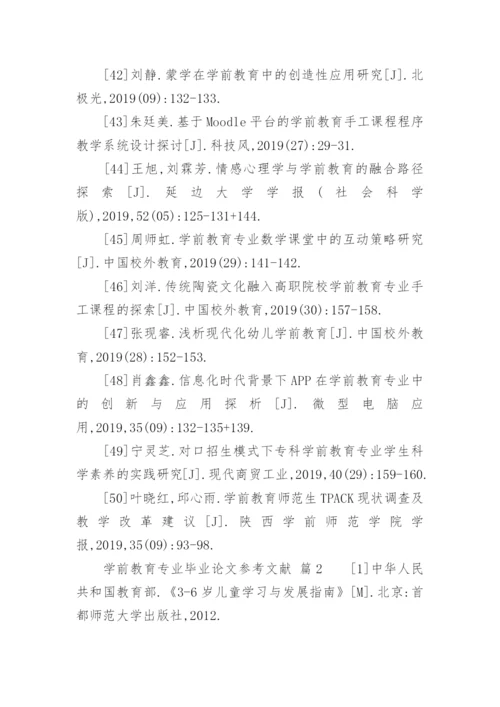 [42]刘静.蒙学在学前教育中的创造性应用研究[J].北极光,2019(09):132-133.

[43]朱廷美.基于Moodle平台的学前教育手工课程程序教学系统设计探讨[J].科技风,2019(27):29-31.

[44]王旭,刘霖芳.情感心理学与学前教育的融合路径探索[J].延边大学学报(社会科学版),2019,52(05):125-131+144.

[45]周师虹.学前教育专业数学课堂中的互动策略研究[J].中国校外教育,2019(29):141-142.

[46]刘洋.传统陶瓷文化融入高职院校学前教育专业手工课程的探索[J].中国校外教育,2019(30):157-158.

[47]张现睿.浅析现代化幼儿学前教育[J].中国校外教育,2019(28):152-153.

[48]肖鑫鑫.信息化时代背景下APP在学前教育专业中的创新与应用探析[J].微型电脑应用,2019,35(09):132-135+139.

[49]宁灵芝.对口招生模式下专科学前教育专业学生科学素养的实践研究[J].现代商贸工业,2019,40(29):159-160.

[50]叶晓红,邱心雨.学前教育师范生TPACK现状调查及教学改革建议[J].陕西学前师范学院学报,2019,35(09):93-98.

学前教育专业毕业论文参考文献 篇2 [1]中华人民共和国教育部.《3-6岁儿童学习与发展指南》[M].北京:首都师范大学出版社,2012.